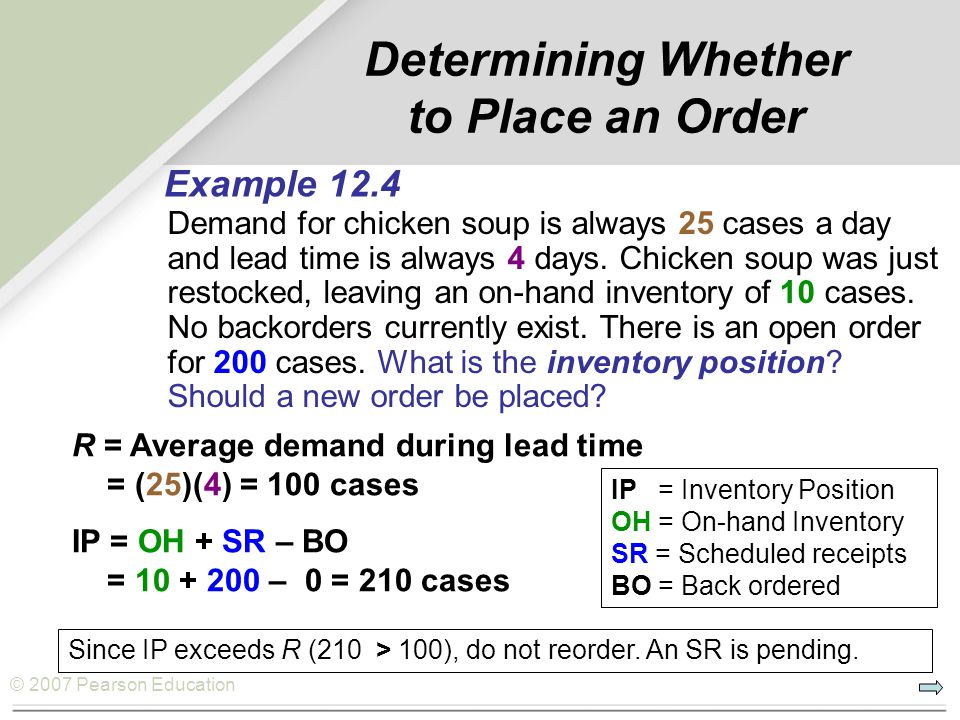 Determining Whether to Place an Order

Example 12.4

Demand for chicken soup is always 25 cases a day and lead time is always 4 days. Chicken soup was just restocked, leaving an on-hand inventory of 10 cases. No backorders currently exist. There is an open order for 200 cases. What is the inventory position? Should a new order be placed?

R = Average demand during lead time
= (25)(4) = 100 cases

IP = OH + SR – BO
= 10 + 200 – 0 = 210 cases

IP = Inventory Position
OH = On-hand Inventory
SR = Scheduled receipts
BO = Back ordered

Since IP exceeds R (210 > 100), do not reorder. An SR is pending.

© 2007 Pearson Education